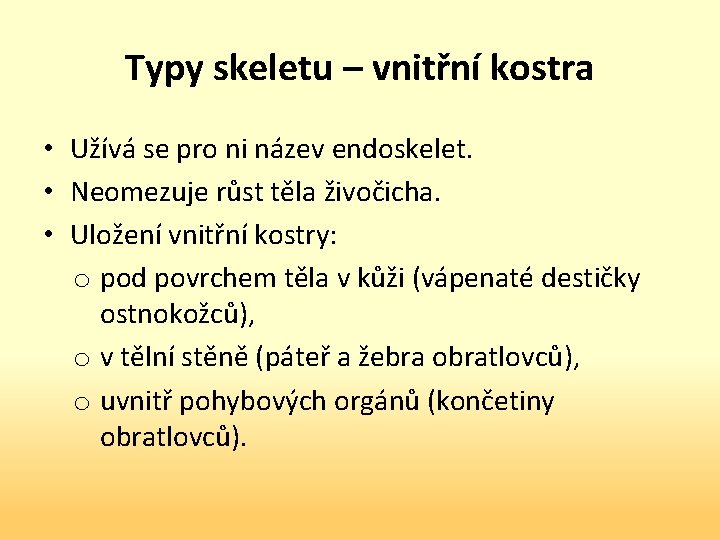 Typy skeletu – vnitřní kostra

• Užívá se pro ni název endoskelet.
• Neomezuje růst těla živočicha.
• Uložení vnitřní kostry:
o pod povrchem těla v kůži (vápenaté destičky ostnokožců),
o v tělní stěně (páteř a žebra obratlovců),
o uvnitř pohybových orgánů (končetiny obratlovců).